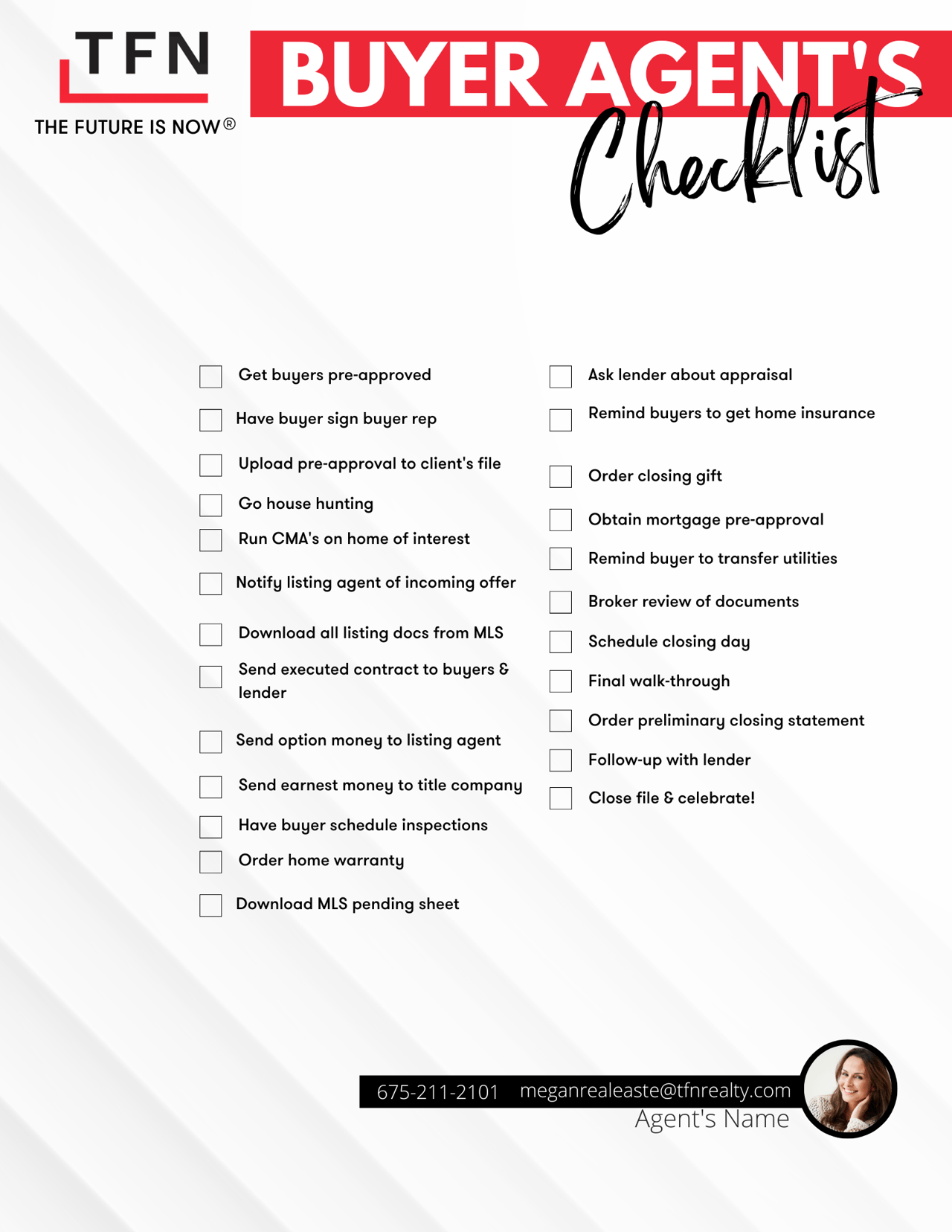 TFN
THE FUTURE IS NOW®

BUYER AGENT'S
Checklist

☐ Get buyers pre-approved
☐ Have buyer sign buyer rep
☐ Upload pre-approval to client's file
☐ Go house hunting
☐ Run CMA's on home of interest
☐ Notify listing agent of incoming offer
☐ Download all listing docs from MLS
☐ Send executed contract to buyers & lender
☐ Send option money to listing agent
☐ Send earnest money to title company
☐ Have buyer schedule inspections
☐ Order home warranty
☐ Download MLS pending sheet

☐ Ask lender about appraisal
☐ Remind buyers to get home insurance
☐ Order closing gift
☐ Obtain mortgage pre-approval
☐ Remind buyer to transfer utilities
☐ Broker review of documents
☐ Schedule closing day
☐ Final walk-through
☐ Order preliminary closing statement
☐ Follow-up with lender
☐ Close file & celebrate!

675-211-2101 meganrealeaste@tfnrealty.com
Agent's Name